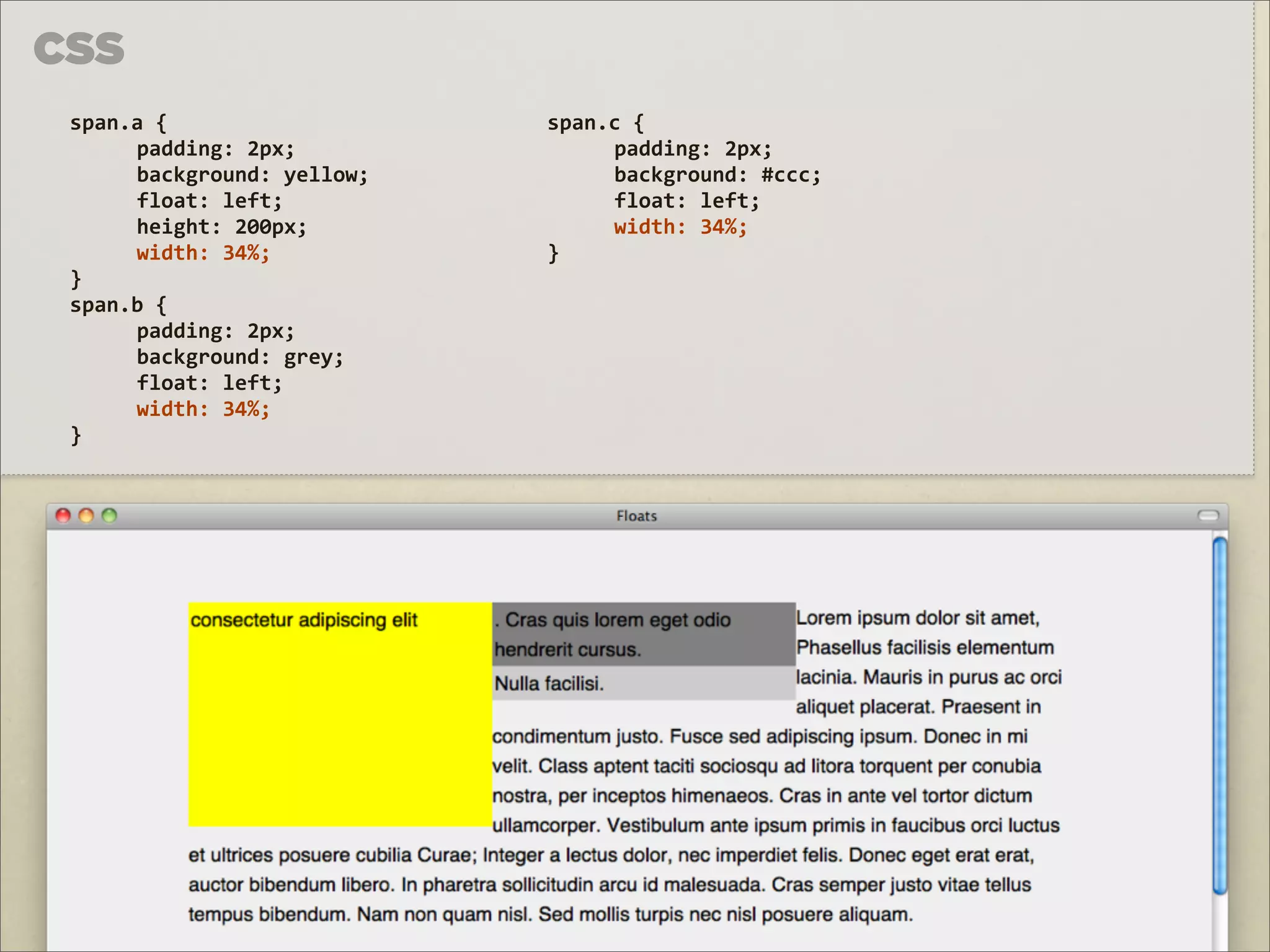 CSS

span.a {
padding: 2px;
background: yellow;
float: left;
height: 200px;
width: 34%;
}
span.b {
padding: 2px;
background: grey;
float: left;
width: 34%;
}

span.c {
padding: 2px;
background: #ccc;
float: left;
width: 34%;
}

Floats

consectetur adipiscing elit

. Cras quis lorem eget odio hendrerit cursus.

Nulla facilisi.

Lorem ipsum dolor sit amet, Phasellus facilisis elementum lacinia. Mauris in purus ac orci aliquet placerat. Praesent in condimentum justo. Fusce sed adipiscing ipsum. Donec in mi velit. Class aptent taciti sociosqu ad litora torquent per conubia nostra, per inceptos himenaeos. Cras in ante vel tortor dictum ullamcorper. Vestibulum ante ipsum primis in faucibus orci luctus et ultrices posuere cubilia Curae; Integer a lectus dolor, nec imperdiet felis. Donec eget erat erat, auctor bibendum libero. In pharetra sollicitudin arcu id malesuada. Cras semper justo vitae tellus tempus bibendum. Nam non quam nisl. Sed mollis turpis nec nisl posuere aliquam.